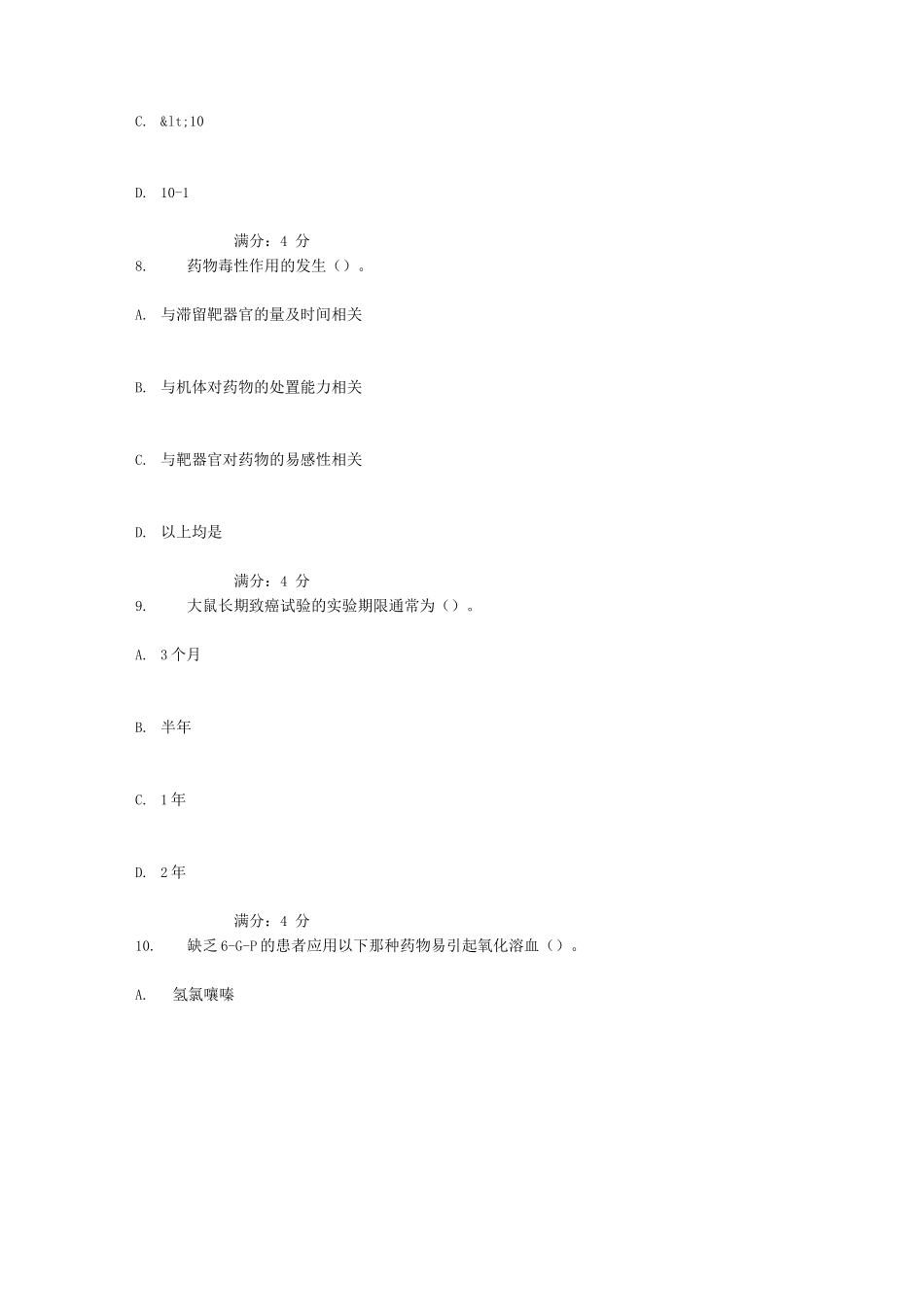 C. &lt;10

D. 10-1

满分：4 分

8. 药物毒性作用的发生（）。

A. 与滞留靶器官的量及时间相关

B. 与机体对药物的处置能力相关

C. 与靶器官对药物的易感性相关

D. 以上均是

满分：4 分

9. 大鼠长期致癌试验的实验期限通常为（）。

A. 3个月

B. 半年

C. 1年

D. 2年

满分：4 分

10. 缺乏6-G-P的患者应用以下那种药物易引起氧化溶血（）。

A. 氢氯噻嗪